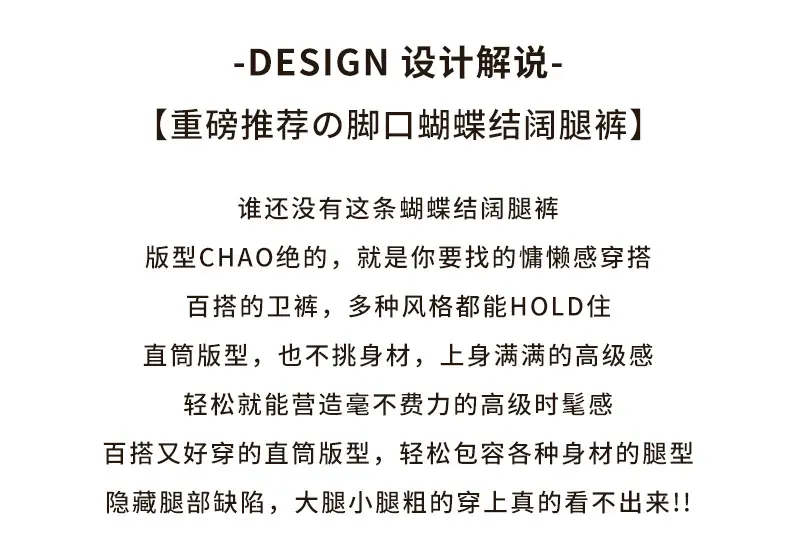 -DESIGN 设计解说-

【重磅推荐の脚口蝴蝶结阔腿裤】

谁还没有这条蝴蝶结阔腿裤
版型CHAO绝的，就是你要找的慵懒感穿搭
百搭的卫裤，多种风格都能HOLD住
直筒版型，也不挑身材，上身满满的高级感
轻松就能营造毫不费力的高级时髦感
百搭又好穿的直筒版型，轻松包容各种身材的腿型
隐藏腿部缺陷，大腿小腿粗的穿上真的看不出来!!